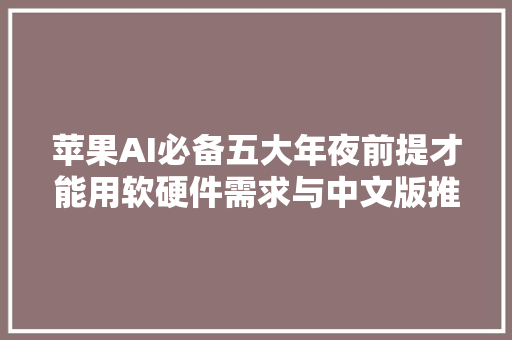 苹果AI必备五大年夜前提才能用软硬件需求与中文版推